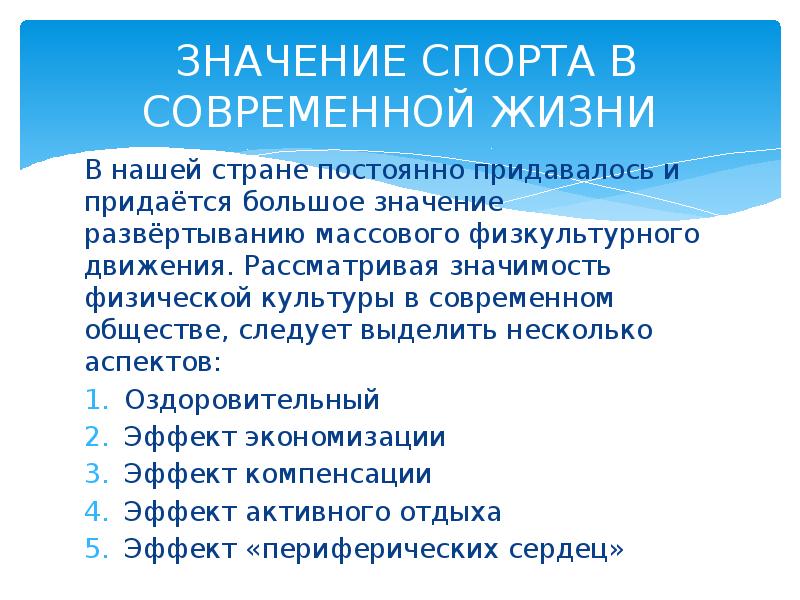 ЗНАЧЕНИЕ СПОРТА В СОВРЕМЕННОЙ ЖИЗНИ

В нашей стране постоянно придавалось и придаётся большое значение развёртыванию массового физкультурного движения. Рассматривая значимость физической культуры в современном обществе, следует выделить несколько аспектов:

1. Оздоровительный
2. Эффект экономизации
3. Эффект компенсации
4. Эффект активного отдыха
5. Эффект «периферических сердец»